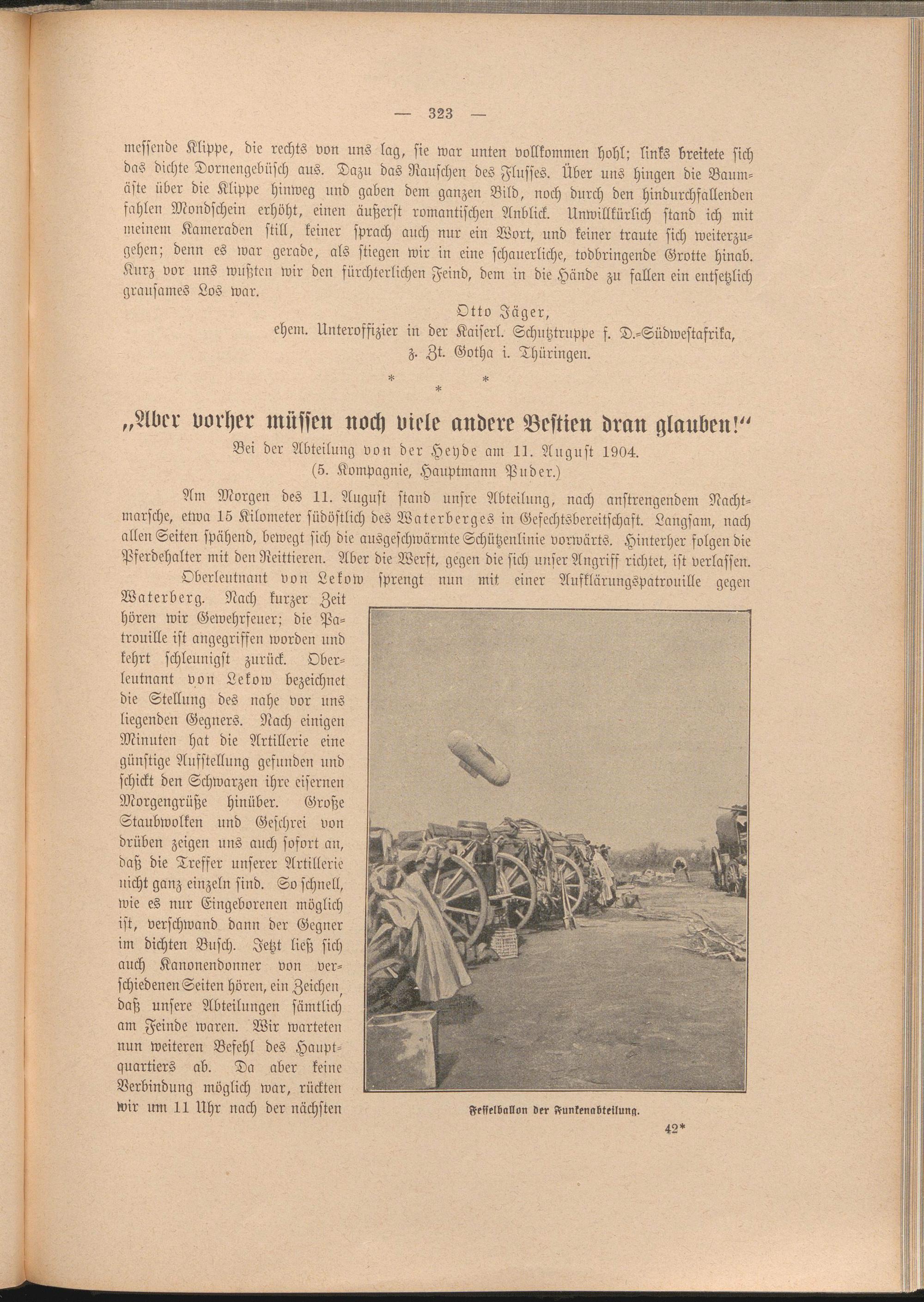 — 323 —

messende Klippe, die rechts von uns lag, sie war unten vollkommen hohl; links breitete sich das dichte Dornengebüsch aus. Dazu das Rauschen des Flusses. Über uns hingen die Baumäste über die Klippe hinweg und gaben dem ganzen Bild, noch durch den hindurchfallenden fahlen Mondschein erhöht, einen äußerst romantischen Anblick. Unwillkürlich stand ich mit meinem Kameraden still, keiner sprach auch nur ein Wort, und keiner traute sich weiterzugehen; denn es war gerade, als stiegen wir in eine schauerliche, todbringende Grotte hinab. Kurz vor uns wußten wir den fürchterlichen Feind, dem in die Hände zu fallen ein entsetzlich grausames Los war.

Otto Jäger,
ehem. Unteroffizier in der Kaiserl. Schutztruppe f. D.-Südwestafrika,
z. Zt. Gotha i. Thüringen.

* * *

„Aber vorher müssen noch viele andere Bestien dran glauben!“
Bei der Abteilung von der Heyde am 11. August 1904.
(5. Kompagnie, Hauptmann Puder.)

Am Morgen des 11. August stand unsre Abteilung, nach anstrengendem Nachtmarsche, etwa 15 Kilometer südöstlich des Waterberges in Gefechtsbereitschaft. Langsam, nach allen Seiten spähend, bewegt sich die ausgeschwärmte Schützenlinie vorwärts. Hinterher folgen die Pferdehalter mit den Reittieren. Aber die Werft, gegen die sich unser Angriff richtet, ist verlassen.

Oberleutnant von Lekow sprengt nun mit einer Aufklärungspatrouille gegen Waterberg. Nach kurzer Zeit hören wir Gewehrfeuer; die Patrouille ist angegriffen worden und kehrt schleunigst zurück. Oberleutnant von Lekow bezeichnet die Stellung des nahe vor uns liegenden Gegners. Nach einigen Minuten hat die Artillerie eine günstige Aufstellung gefunden und schickt den Schwarzen ihre eisernen Morgengrüße hinüber. Große Staubwolken und Geschrei von drüben zeigen uns auch sofort an, daß die Treffer unserer Artillerie nicht ganz einzeln sind. So schnell, wie es nur Eingeborenen möglich ist, verschwand dann der Gegner im dichten Busch. Jetzt ließ sich auch Kanonendonner von verschiedenen Seiten hören, ein Zeichen, daß unsere Abteilungen sämtlich am Feinde waren. Wir warteten nun weiteren Befehl des Hauptquartiers ab. Da aber keine Verbindung möglich war, rückten wir um 11 Uhr nach der nächsten

Fesselballon der Funkenabteilung.

42*